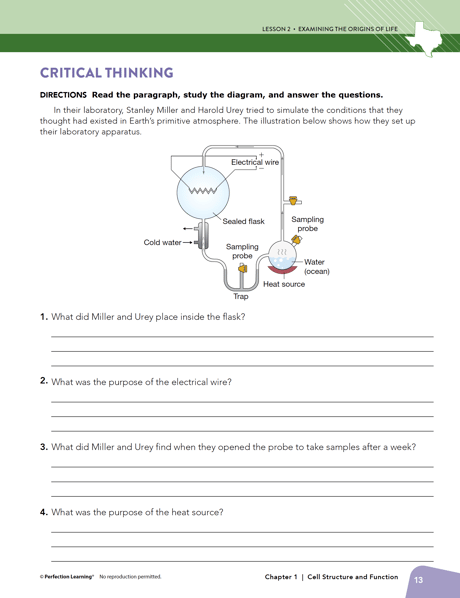 LESSON 2 • EXAMINING THE ORIGINS OF LIFE

CRITICAL THINKING

DIRECTIONS Read the paragraph, study the diagram, and answer the questions.

In their laboratory, Stanley Miller and Harold Urey tried to simulate the conditions that they thought had existed in Earth's primitive atmosphere. The illustration below shows how they set up their laboratory apparatus.

+
Electrical wire
−
Sealed flask
Sampling probe
Cold water
Sampling probe
Water (ocean)
Heat source
Trap

1. What did Miller and Urey place inside the flask?

2. What was the purpose of the electrical wire?

3. What did Miller and Urey find when they opened the probe to take samples after a week?

4. What was the purpose of the heat source?

© Perfection Learning® No reproduction permitted.

Chapter 1 | Cell Structure and Function

13